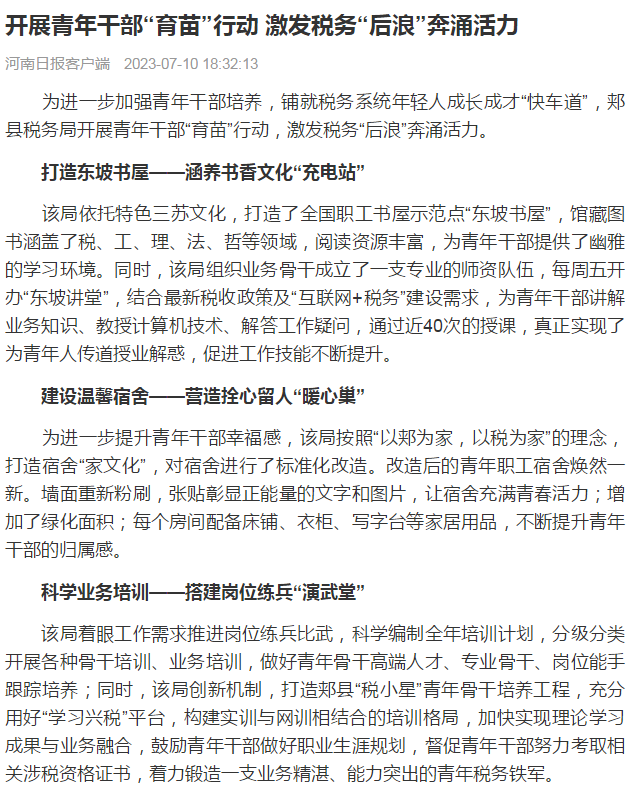 开展青年干部“育苗”行动 激发税务“后浪”奔涌活力

河南日报客户端 2023-07-10 18:32:13

为进一步加强青年干部培养，铺就税务系统年轻人成长成才“快车道”，郏县税务局开展青年干部“育苗”行动，激发税务“后浪”奔涌活力。

打造东坡书屋——涵养书香文化“充电站”

该局依托特色三苏文化，打造了全国职工书屋示范点“东坡书屋”，馆藏图书涵盖了税、工、理、法、哲等领域，阅读资源丰富，为青年干部提供了幽雅的学习环境。同时，该局组织业务骨干成立了一支专业的师资队伍，每周五开办“东坡讲堂”，结合最新税收政策及“互联网+税务”建设需求，为青年干部讲解业务知识、教授计算机技术、解答工作疑问，通过近40次的授课，真正实现了为青年人传道授业解惑，促进工作技能不断提升。

建设温馨宿舍——营造拴心留人“暖心巢”

为进一步提升青年干部幸福感，该局按照“以郏为家，以税为家”的理念，打造宿舍“家文化”，对宿舍进行了标准化改造。改造后的青年职工宿舍焕然一新。墙面重新粉刷，张贴彰显正能量的文字和图片，让宿舍充满青春活力；增加了绿化面积；每个房间配备床铺、衣柜、写字台等家居用品，不断提升青年干部的归属感。

科学业务培训——搭建岗位练兵“演武堂”

该局着眼工作需求推进岗位练兵比武，科学编制全年培训计划，分级分类开展各种骨干培训、业务培训，做好青年骨干高端人才、专业骨干、岗位能手跟踪培养；同时，该局创新机制，打造郏县“税小星”青年骨干培养工程，充分用好“学习兴税”平台，构建实训与网训相结合的培训格局，加快实现理论学习成果与业务融合，鼓励青年干部做好职业生涯规划，督促青年干部努力考取相关涉税资格证书，着力锻造一支业务精湛、能力突出的青年税务铁军。